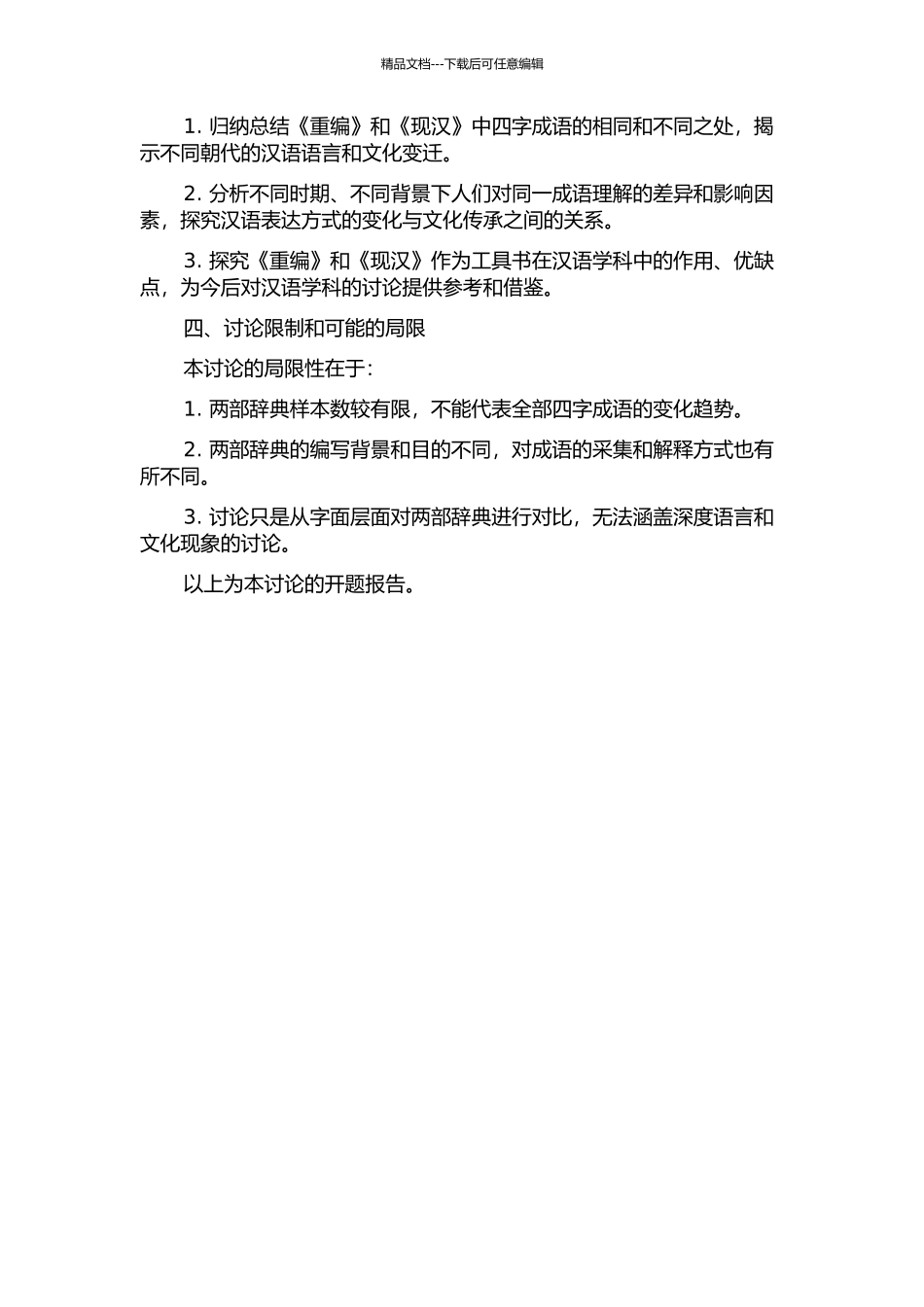 精品文档---下载后可任意编辑

1. 归纳总结《重编》和《现汉》中四字成语的相同和不同之处，揭示不同朝代的汉语语言和文化变迁。

2. 分析不同时期、不同背景下人们对同一成语理解的差异和影响因素，探究汉语表达方式的变化与文化传承之间的关系。

3. 探究《重编》和《现汉》作为工具书在汉语学科中的作用、优缺点，为今后对汉语学科的讨论提供参考和借鉴。

四、讨论限制和可能的局限

本讨论的局限性在于：

1. 两部辞典样本数较有限，不能代表全部四字成语的变化趋势。

2. 两部辞典的编写背景和目的不同，对成语的采集和解释方式也有所不同。

3. 讨论只是从字面层面对两部辞典进行对比，无法涵盖深度语言和文化现象的讨论。

以上为本讨论的开题报告。